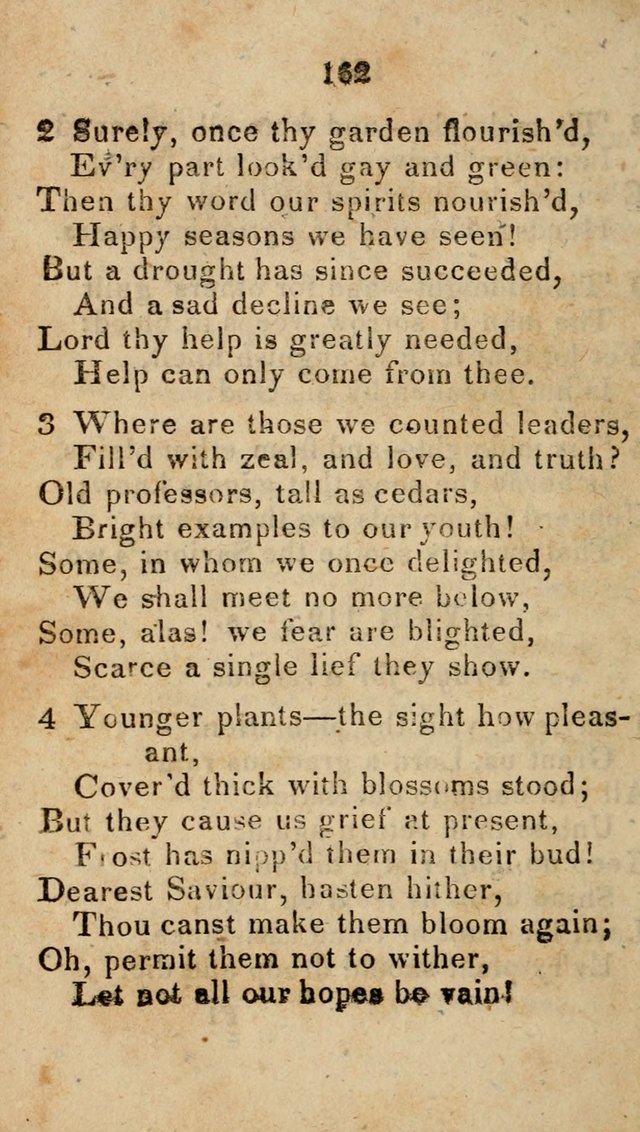 162

2 Surely, once thy garden flourish'd,
Ev'ry part look'd gay and green:
Then thy word our spirits nourish'd,
Happy seasons we have seen!
But a drought has since succeeded,
And a sad decline we see;
Lord thy help is greatly needed,
Help can only come from thee.

3 Where are those we counted leaders,
Fill'd with zeal, and love, and truth?
Old professors, tall as cedars,
Bright examples to our youth!
Some, in whom we once delighted,
We shall meet no more below,
Some, alas! we fear are blighted,
Scarce a single lief they show.

4 Younger plants—the sight how pleasant,
Cover'd thick with blossoms stood;
But they cause us grief at present,
Frost has nipp'd them in their bud!
Dearest Saviour, hasten hither,
Thou canst make them bloom again;
Oh, permit them not to wither,
Let not all our hopes be vain!